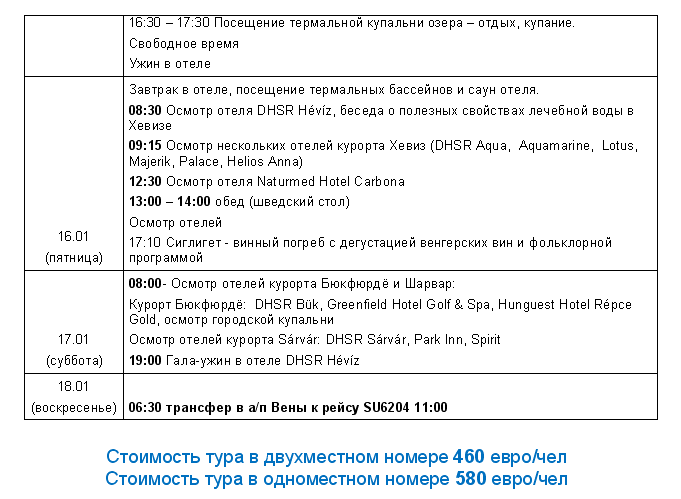 |  |  |
|---|---|
|  | 16:30 – 17:30 Посещение термальной купальни озера – отдых, купание. Свободное время Ужин в отеле |
| 16.01 (пятница) | Завтрак в отеле, посещение термальных бассейнов и саун отеля. **08:30** Осмотр отеля DHSR Hévíz, беседа о полезных свойствах лечебной воды в Хевизе **09:15** Осмотр нескольких отелей курорта Хевиз (DHSR Aqua, Aquamarine, Lotus, Majerik, Palace, Helios Anna) **12:30** Осмотр отеля Naturmed Hotel Carbona **13:00 – 14:00** обед (шведский стол) Осмотр отелей 17:10 Сиглигет - винный погреб с дегустацией венгерских вин и фольклорной программой |
| 17.01 (суббота) | **08:00**- Осмотр отелей курорта Бюкфюрдё и Шарвар: Курорт Бюкфюрдё: DHSR Bük, Greenfield Hotel Golf & Spa, Hunguest Hotel Répce Gold, осмотр городской купальни Осмотр отелей курорта Sárvár: DHSR Sárvár, Park Inn, Spirit **19:00** Гала-ужин в отеле DHSR Hévíz |
| 18.01 (воскресенье) | **06:30 трансфер в а/п Вены к рейсу SU6204 11:00** |

Стоимость тура в двухместном номере **460** евро/чел
Стоимость тура в одноместном номере **580** евро/чел